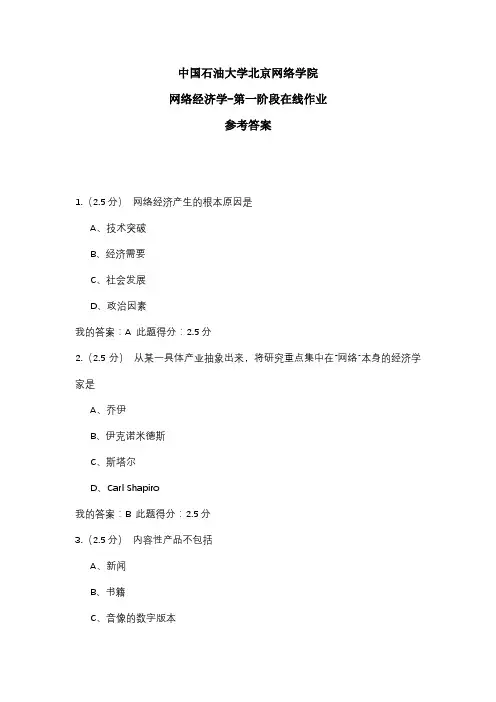 中国石油大学北京网络学院

网络经济学-第一阶段在线作业

参考答案

1.（2.5 分） 网络经济产生的根本原因是

A、技术突破

B、经济需要

C、社会发展

D、政治因素

我的答案：A 此题得分：2.5 分

2.（2.5 分） 从某一具体产业抽象出来，将研究重点集中在"网络"本身的经济学家是

A、乔伊

B、伊克诺米德斯

C、斯塔尔

D、Carl Shapiro

我的答案：B 此题得分：2.5 分

3.（2.5 分） 内容性产品不包括

A、新闻

B、书籍

C、音像的数字版本